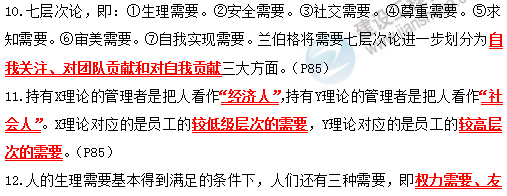 10.七层次论，即：①生理需要。②安全需要。③社交需要。④尊重需要。⑤求知需要。⑥审美需要。⑦自我实现需要。兰伯格将需要七层次论进一步划分为自我关注、对团队贡献和对自我贡献三大方面。（P85）

11.持有X理论的管理者是把人看作“经济人”,持有Y理论的管理者是把人看作“社会人”。X理论对应的是员工的较低级层次的需要，Y理论对应的是员工的较高层次的需要。（P85）

12.人的生理需要基本得到满足的条件下，人们还有三种需要，即权力需要、友